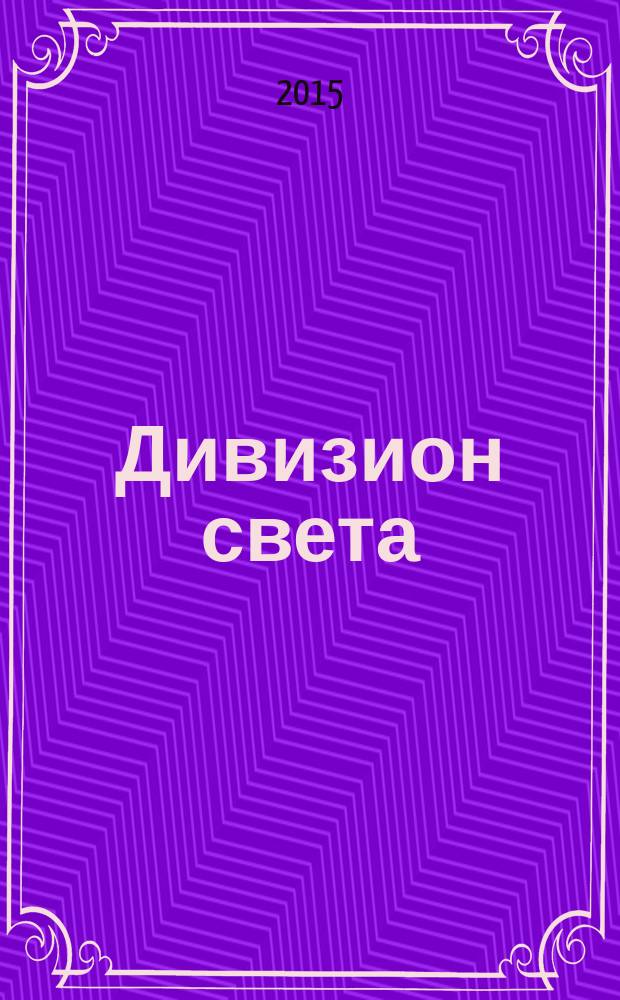 2015

Дивизион света